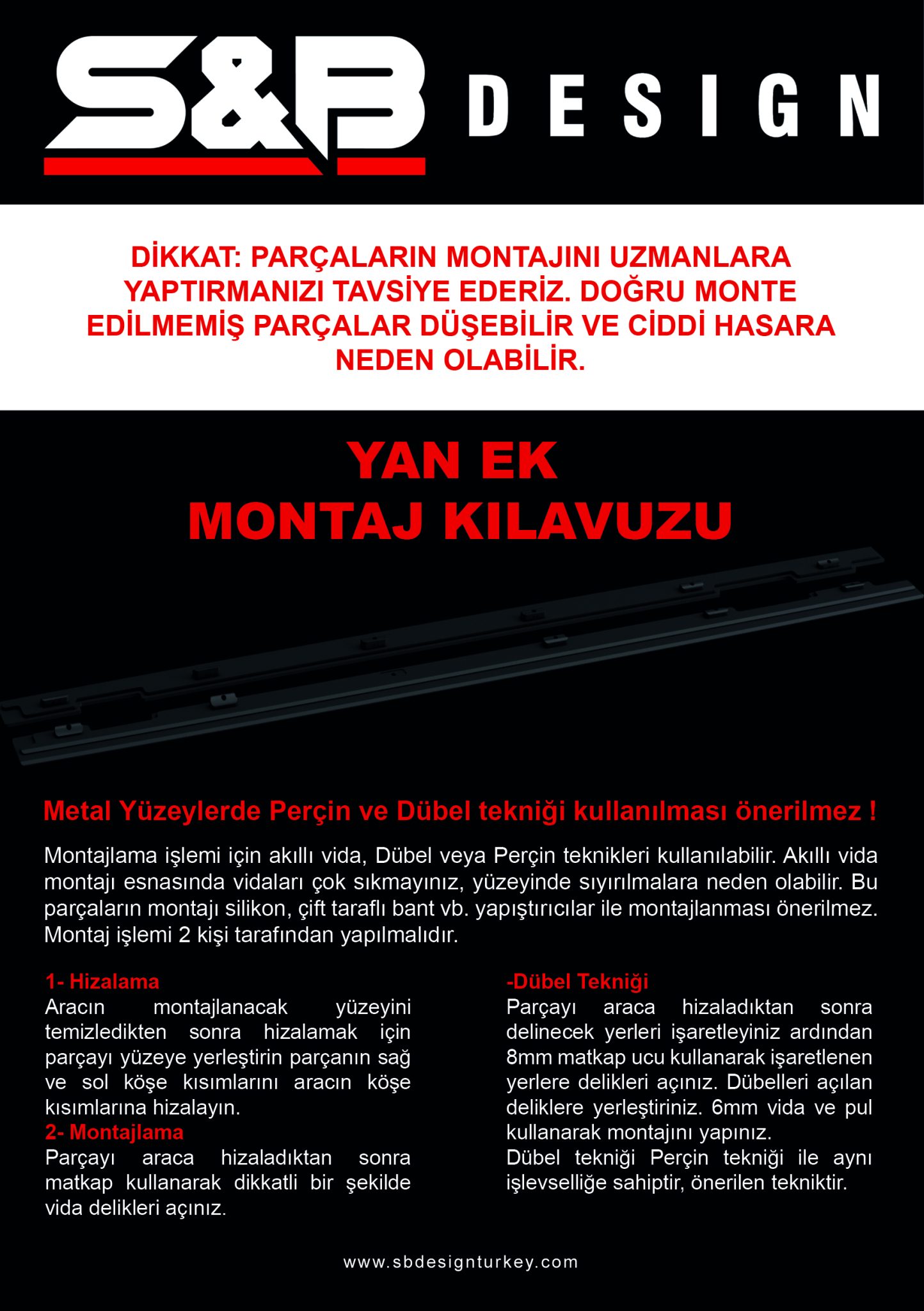 S&B DESIGN

DİKKAT: PARÇALARIN MONTAJINI UZMANLARA YAPTIRMANIZI TAVSİYE EDERİZ. DOĞRU MONTE EDİLMEMİŞ PARÇALAR DÜŞEBİLİR VE CİDDİ HASARA NEDEN OLABİLİR.

YAN EK
MONTAJ KILAVUZU

Metal Yüzeylerde Perçin ve Dübel tekniği kullanılması önerilmez !

Montajlama işlemi için akıllı vida, Dübel veya Perçin teknikleri kullanılabilir. Akıllı vida montajı esnasında vidaları çok sıkmayınız, yüzeyinde sıyırılmalara neden olabilir. Bu parçaların montajı silikon, çift taraflı bant vb. yapıştırıcılar ile montajlanması önerilmez. Montaj işlemi 2 kişi tarafından yapılmalıdır.

1- Hizalama
Aracın montajlanacak yüzeyini temizledikten sonra hizalamak için parçayı yüzeye yerleştirin parçanın sağ ve sol köşe kısımlarını aracın köşe kısımlarına hizalayın.
2- Montajlama
Parçayı araca hizaladıktan sonra matkap kullanarak dikkatli bir şekilde vida delikleri açınız.

-Dübel Tekniği
Parçayı araca hizaladıktan sonra delinecek yerleri işaretleyiniz ardından 8mm matkap ucu kullanarak işaretlenen yerlere delikleri açınız. Dübelleri açılan deliklere yerleştiriniz. 6mm vida ve pul kullanarak montajını yapınız.
Dübel tekniği Perçin tekniği ile aynı işlevselliğe sahiptir, önerilen tekniktir.

www.sbdesignturkey.com